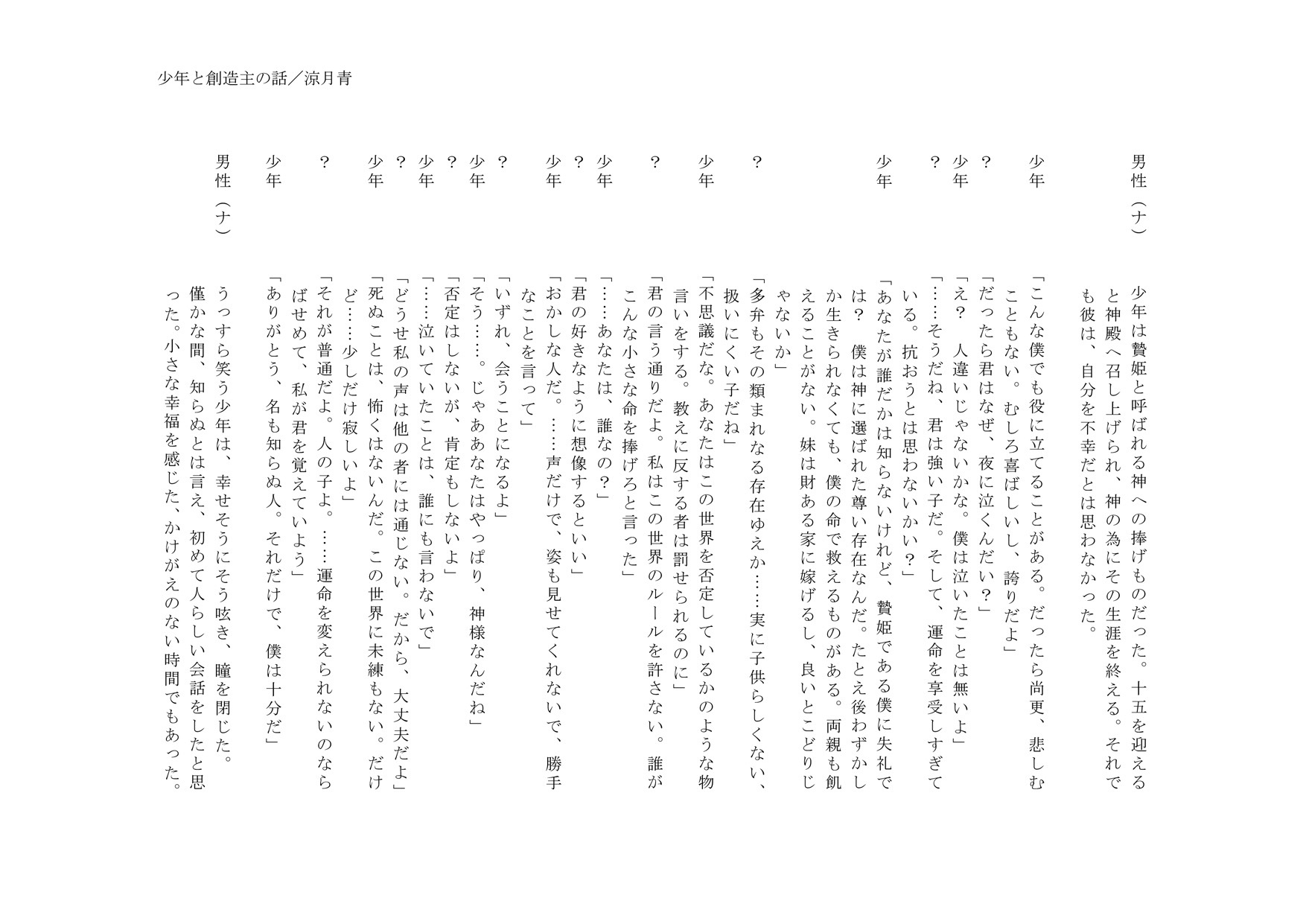 少年と創造主の話／涼月青

男性（ナ）　少年は贄姫と呼ばれる神への捧げものだった。十五を迎えると神殿へ召し上げられ、神の為にその生涯を終える。それでも彼は、自分を不幸だとは思わなかった。

少年　「こんな僕でも役に立てることがある。だったら尚更、悲しむこともない。むしろ喜ばしいし、誇りだよ」

？　「だったら君はなぜ、夜に泣くんだい？」

少年　「え？　人違いじゃないかな。僕は泣いたことは無いよ」

？　「……そうだね、君は強い子だ。そして、運命を享受しすぎている。抗おうとは思わないかい？」

少年　「あなたが誰だかは知らないけれど、贄姫である僕に失礼では？　僕は神に選ばれた尊い存在なんだ。たとえ後わずかしか生きられなくても、僕の命で救えるものがある。両親も飢えることがない。妹は財ある家に嫁げるし、良いとこどりじゃないか」

？　「多弁もその類まれなる存在ゆえか……実に子供らしくない、扱いにくい子だね」

少年　「不思議だな。あなたはこの世界を否定しているかのような物言いをする。教えに反する者は罰せられるのに」

？　「君の言う通りだよ。私はこの世界のルールを許さない。誰がこんな小さな命を捧げろと言った」

少年　「……あなたは、誰なの？」

？　「君の好きなように想像するといい」

少年　「おかしな人だ。……声だけで、姿も見せてくれないで、勝手なことを言って」

？　「いずれ、会うことになるよ」

少年　「そう……。じゃああなたはやっぱり、神様なんだね」

？　「否定はしないが、肯定もしないよ」

少年　「……泣いていたことは、誰にも言わないで」

？　「どうせ私の声は他の者には通じない。だから、大丈夫だよ」

少年　「死ぬことは、怖くはないんだ。この世界に未練もない。だけど……少しだけ寂しいよ」

？　「それが普通だよ。人の子よ。……運命を変えられないのならばせめて、私が君を覚えていよう」

少年　「ありがとう、名も知らぬ人。それだけで、僕は十分だ」

男性（ナ）　うっすら笑う少年は、幸せそうにそう呟き、瞳を閉じた。僅かな間、知らぬとは言え、初めて人らしい会話をしたと思った。小さな幸福を感じた、かけがえのない時間でもあった。